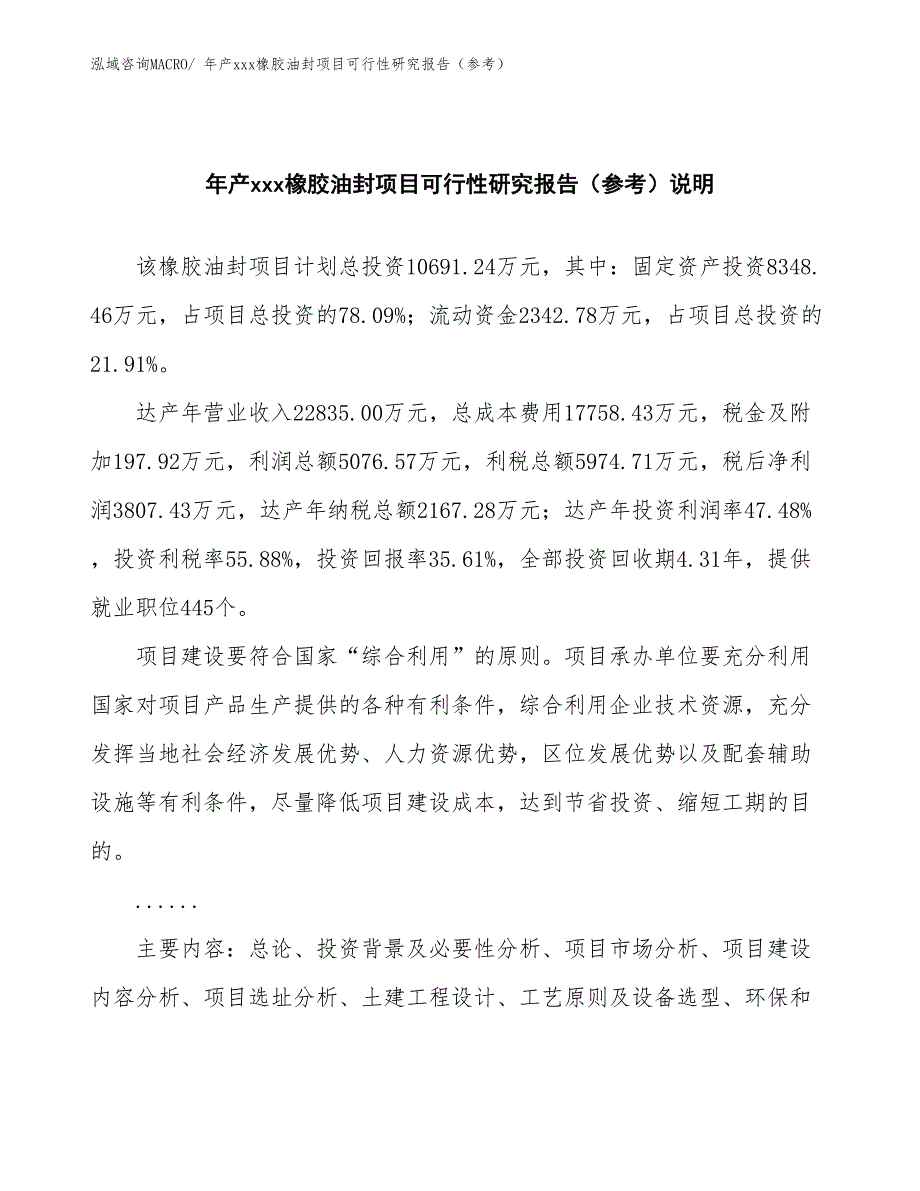 泓域咨询MACRO/ 年产xxx橡胶油封项目可行性研究报告（参考）

年产xxx橡胶油封项目可行性研究报告（参考）说明

该橡胶油封项目计划总投资10691.24万元，其中：固定资产投资8348.46万元，占项目总投资的78.09%；流动资金2342.78万元，占项目总投资的21.91%。

达产年营业收入22835.00万元，总成本费用17758.43万元，税金及附加197.92万元，利润总额5076.57万元，利税总额5974.71万元，税后净利润3807.43万元，达产年纳税总额2167.28万元；达产年投资利润率47.48%，投资利税率55.88%，投资回报率35.61%，全部投资回收期4.31年，提供就业职位445个。

项目建设要符合国家“综合利用”的原则。项目承办单位要充分利用国家对项目产品生产提供的各种有利条件，综合利用企业技术资源，充分发挥当地社会经济发展优势、人力资源优势，区位发展优势以及配套辅助设施等有利条件，尽量降低项目建设成本，达到节省投资、缩短工期的目的。

......

主要内容：总论、投资背景及必要性分析、项目市场分析、项目建设内容分析、项目选址分析、土建工程设计、工艺原则及设备选型、环保和